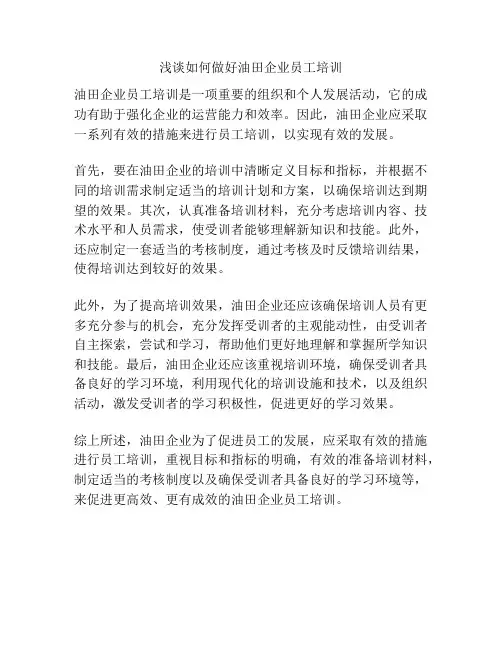 浅谈如何做好油田企业员工培训

油田企业员工培训是一项重要的组织和个人发展活动，它的成功有助于强化企业的运营能力和效率。因此，油田企业应采取一系列有效的措施来进行员工培训，以实现有效的发展。

首先，要在油田企业的培训中清晰定义目标和指标，并根据不同的培训需求制定适当的培训计划和方案，以确保培训达到期望的效果。其次，认真准备培训材料，充分考虑培训内容、技术水平和人员需求，使受训者能够理解新知识和技能。此外，还应制定一套适当的考核制度，通过考核及时反馈培训结果，使得培训达到较好的效果。

此外，为了提高培训效果，油田企业还应该确保培训人员有更多充分参与的机会，充分发挥受训者的主观能动性，由受训者自主探索，尝试和学习，帮助他们更好地理解和掌握所学知识和技能。最后，油田企业还应该重视培训环境，确保受训者具备良好的学习环境，利用现代化的培训设施和技术，以及组织活动，激发受训者的学习积极性，促进更好的学习效果。

综上所述，油田企业为了促进员工的发展，应采取有效的措施进行员工培训，重视目标和指标的明确，有效的准备培训材料，制定适当的考核制度以及确保受训者具备良好的学习环境等，来促进更高效、更有成效的油田企业员工培训。